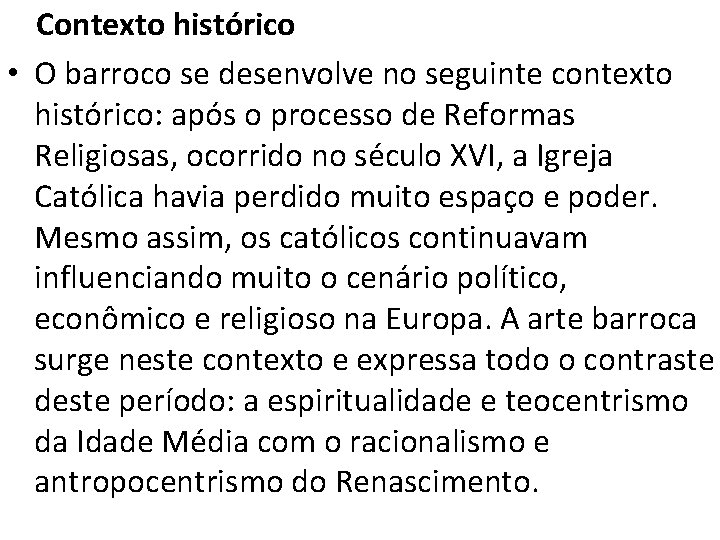 Contexto histórico

• O barroco se desenvolve no seguinte contexto histórico: após o processo de Reformas Religiosas, ocorrido no século XVI, a Igreja Católica havia perdido muito espaço e poder. Mesmo assim, os católicos continuavam influenciando muito o cenário político, econômico e religioso na Europa. A arte barroca surge neste contexto e expressa todo o contraste deste período: a espiritualidade e teocentrismo da Idade Média com o racionalismo e antropocentrismo do Renascimento.